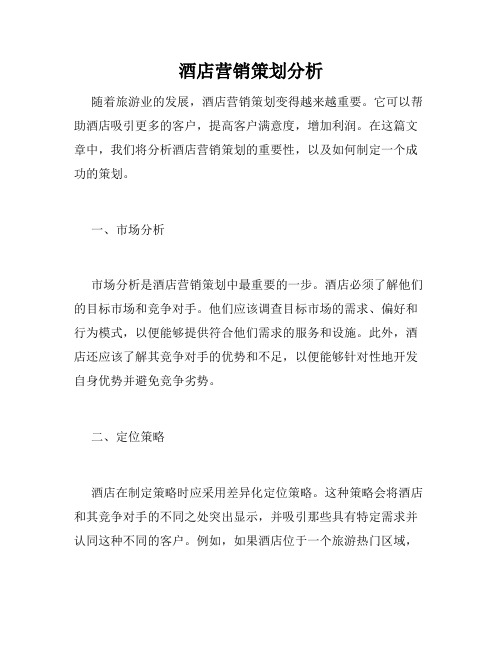 酒店营销策划分析

随着旅游业的发展，酒店营销策划变得越来越重要。它可以帮助酒店吸引更多的客户，提高客户满意度，增加利润。在这篇文章中，我们将分析酒店营销策划的重要性，以及如何制定一个成功的策划。

一、市场分析

市场分析是酒店营销策划中最重要的一步。酒店必须了解他们的目标市场和竞争对手。他们应该调查目标市场的需求、偏好和行为模式，以便能够提供符合他们需求的服务和设施。此外，酒店还应该了解其竞争对手的优势和不足，以便能够针对性地开发自身优势并避免竞争劣势。

二、定位策略

酒店在制定策略时应采用差异化定位策略。这种策略会将酒店和其竞争对手的不同之处突出显示，并吸引那些具有特定需求并认同这种不同的客户。例如，如果酒店位于一个旅游热门区域，